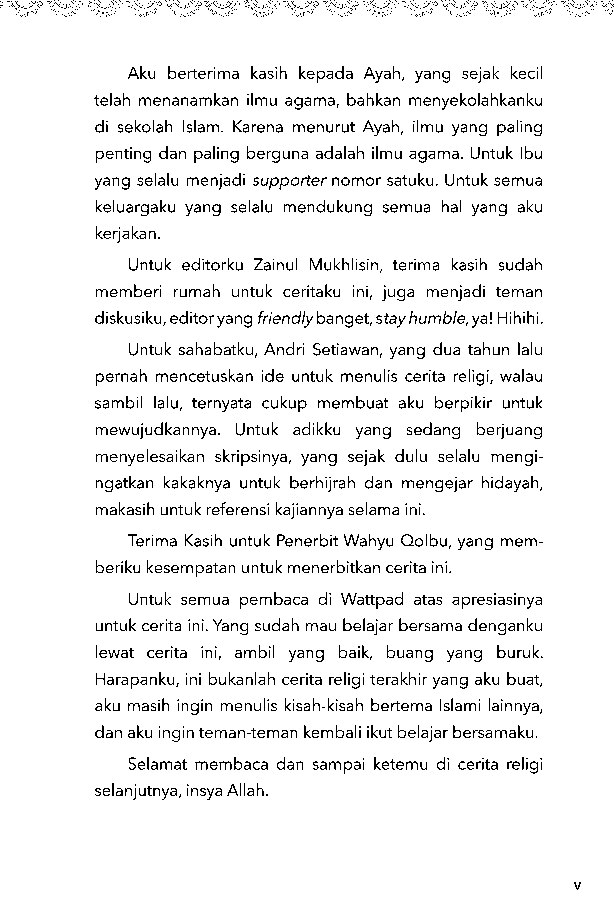 Aku berterima kasih kepada Ayah, yang sejak kecil telah menanamkan ilmu agama, bahkan menyekolahkanku di sekolah Islam. Karena menurut Ayah, ilmu yang paling penting dan paling berguna adalah ilmu agama. Untuk Ibu yang selalu menjadi supporter nomor satuku. Untuk semua keluargaku yang selalu mendukung semua hal yang aku kerjakan.

Untuk editorku Zainul Mukhlisin, terima kasih sudah memberi rumah untuk ceritaku ini, juga menjadi teman diskusiku, editor yang friendly banget, stay humble, ya! Hihihi.

Untuk sahabatku, Andri Setiawan, yang dua tahun lalu pernah mencetuskan ide untuk menulis cerita religi, walau sambil lalu, ternyata cukup membuat aku berpikir untuk mewujudkannya. Untuk adikku yang sedang berjuang menyelesaikan skripsinya, yang sejak dulu selalu mengingatkan kakaknya untuk berhijrah dan mengejar hidayah, makasih untuk referensi kajiannya selama ini.

Terima Kasih untuk Penerbit Wahyu Qolbu, yang memberiku kesempatan untuk menerbitkan cerita ini.

Untuk semua pembaca di Wattpad atas apresiasinya untuk cerita ini. Yang sudah mau belajar bersama denganku lewat cerita ini, ambil yang baik, buang yang buruk. Harapanku, ini bukanlah cerita religi terakhir yang aku buat, aku masih ingin menulis kisah-kisah bertema Islami lainnya, dan aku ingin teman-teman kembali ikut belajar bersamaku.

Selamat membaca dan sampai ketemu di cerita religi selanjutnya, insya Allah.

v